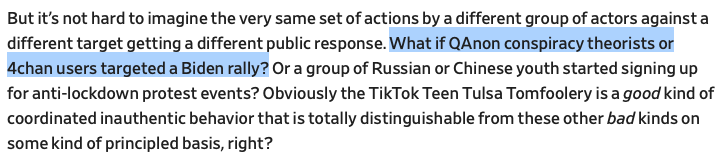 But it's not hard to imagine the very same set of actions by a different group of actors against a different target getting a different public response. What if QAnon conspiracy theorists or 4chan users targeted a Biden rally? Or a group of Russian or Chinese youth started signing up for anti-lockdown protest events? Obviously the TikTok Teen Tulsa Tomfoolery is a good kind of coordinated inauthentic behavior that is totally distinguishable from these other bad kinds on some kind of principled basis, right?